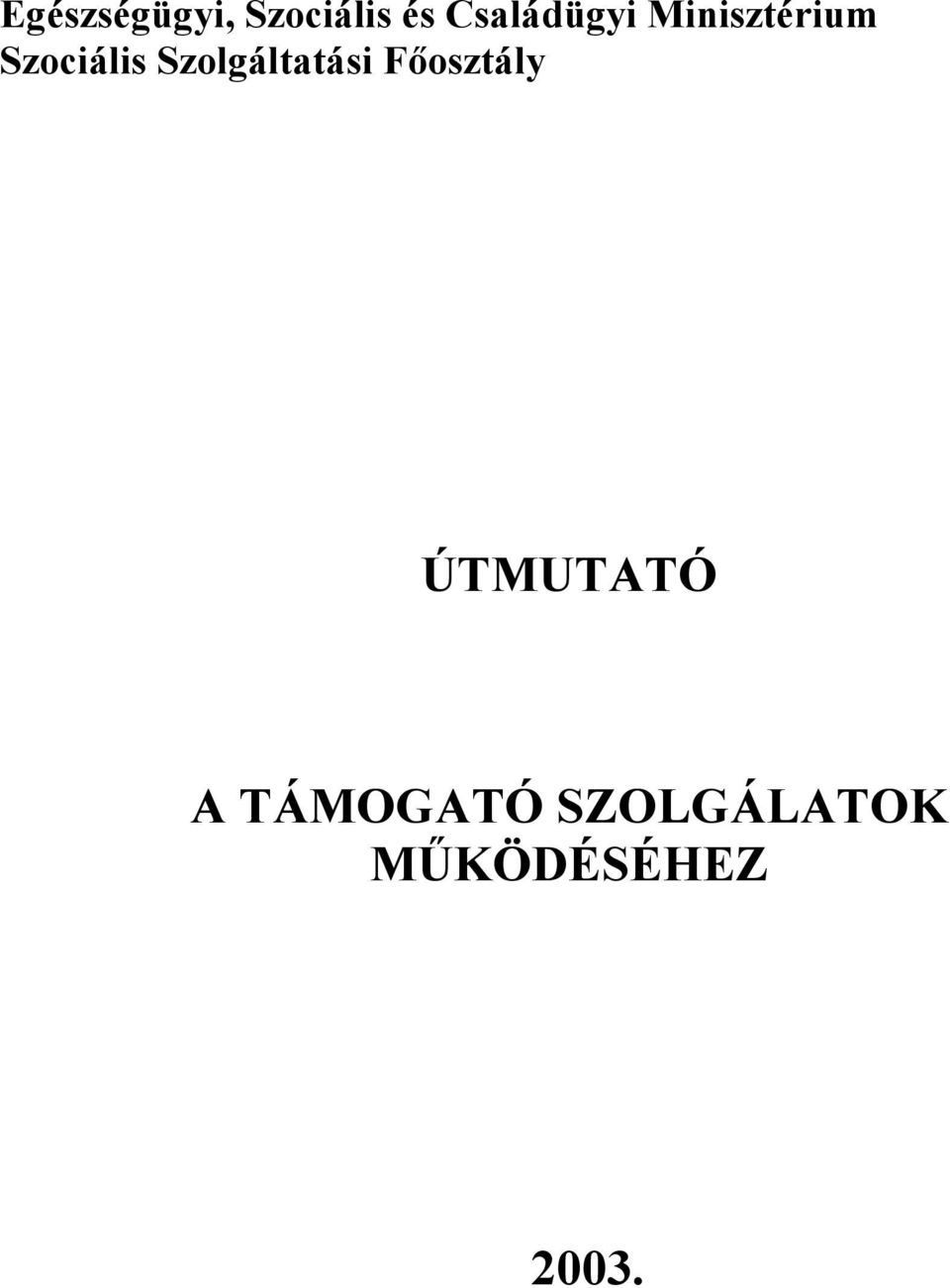 Egészségügyi, Szociális és Családügyi Minisztérium
Szociális Szolgáltatási Főosztály

ÚTMUTATÓ

A TÁMOGATÓ SZOLGÁLATOK MŰKÖDÉSÉHEZ

2003.